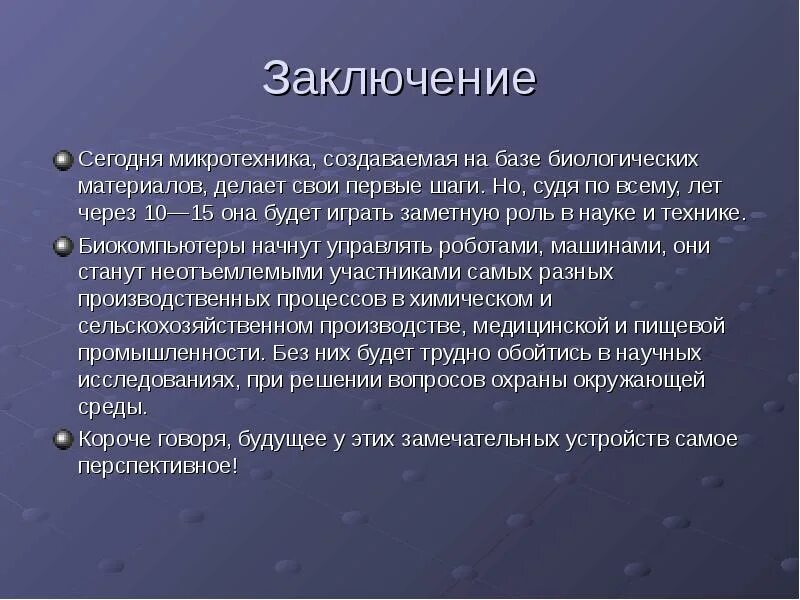 Заключение

Сегодня микротехника, создаваемая на базе биологических материалов, делает свои первые шаги. Но, судя по всему, лет через 10—15 она будет играть заметную роль в науке и технике.

Биокомпьютеры начнут управлять роботами, машинами, они станут неотъемлемыми участниками самых разных производственных процессов в химическом и сельскохозяйственном производстве, медицинской и пищевой промышленности. Без них будет трудно обойтись в научных исследованиях, при решении вопросов охраны окружающей среды.

Короче говоря, будущее у этих замечательных устройств самое перспективное!